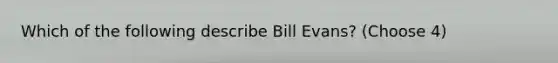 Which of the following describe Bill Evans? (Choose 4)